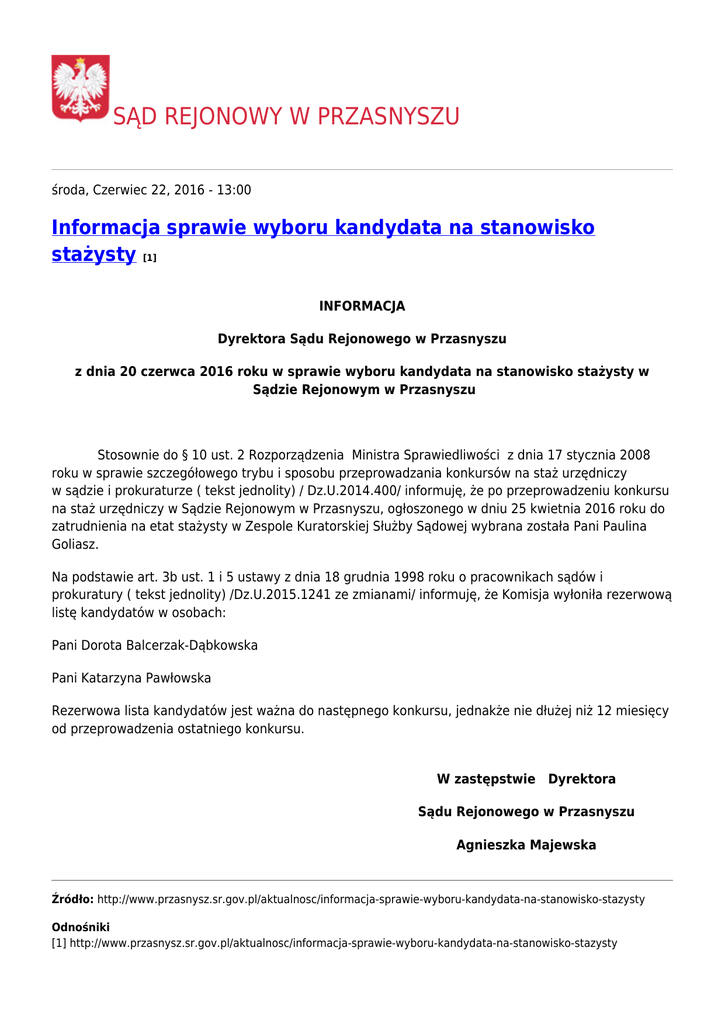 SĄD REJONOWY W PRZASNYSZU

środa, Czerwiec 22, 2016 - 13:00

Informacja sprawie wyboru kandydata na stanowisko stażysty [1]

INFORMACJA

Dyrektora Sądu Rejonowego w Przasnyszu

z dnia 20 czerwca 2016 roku w sprawie wyboru kandydata na stanowisko stażysty w Sądzie Rejonowym w Przasnyszu

Stosownie do § 10 ust. 2 Rozporządzenia Ministra Sprawiedliwości z dnia 17 stycznia 2008 roku w sprawie szczegółowego trybu i sposobu przeprowadzania konkursów na staż urzędniczy w sądzie i prokuraturze ( tekst jednolity) / Dz.U.2014.400/ informuję, że po przeprowadzeniu konkursu na staż urzędniczy w Sądzie Rejonowym w Przasnyszu, ogłoszonego w dniu 25 kwietnia 2016 roku do zatrudnienia na etat stażysty w Zespole Kuratorskiej Służby Sądowej wybrana została Pani Paulina Goliasz.

Na podstawie art. 3b ust. 1 i 5 ustawy z dnia 18 grudnia 1998 roku o pracownikach sądów i prokuratury ( tekst jednolity) /Dz.U.2015.1241 ze zmianami/ informuję, że Komisja wyłoniła rezerwową listę kandydatów w osobach:

Pani Dorota Balcerzak-Dąbkowska

Pani Katarzyna Pawłowska

Rezerwowa lista kandydatów jest ważna do następnego konkursu, jednakże nie dłużej niż 12 miesięcy od przeprowadzenia ostatniego konkursu.

W zastępstwie Dyrektora

Sądu Rejonowego w Przasnyszu

Agnieszka Majewska

Źródło: http://www.przasnysz.sr.gov.pl/aktualnosc/informacja-sprawie-wyboru-kandydata-na-stanowisko-stazysty

Odnośniki
[1] http://www.przasnysz.sr.gov.pl/aktualnosc/informacja-sprawie-wyboru-kandydata-na-stanowisko-stazysty